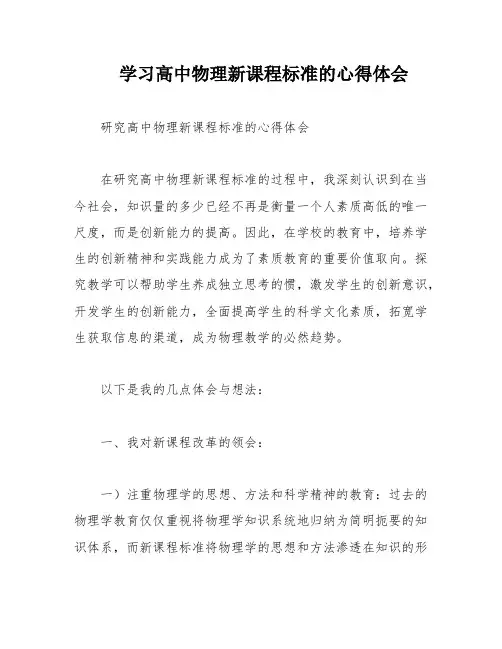 学习高中物理新课程标准的心得体会

研究高中物理新课程标准的心得体会

在研究高中物理新课程标准的过程中，我深刻认识到在当今社会，知识量的多少已经不再是衡量一个人素质高低的唯一尺度，而是创新能力的提高。因此，在学校的教育中，培养学生的创新精神和实践能力成为了素质教育的重要价值取向。探究教学可以帮助学生养成独立思考的惯，激发学生的创新意识，开发学生的创新能力，全面提高学生的科学文化素质，拓宽学生获取信息的渠道，成为物理教学的必然趋势。

以下是我的几点体会与想法：

一、我对新课程改革的领会：

一）注重物理学的思想、方法和科学精神的教育：过去的物理学教育仅仅重视将物理学知识系统地归纳为简明扼要的知识体系，而新课程标准将物理学的思想和方法渗透在知识的形